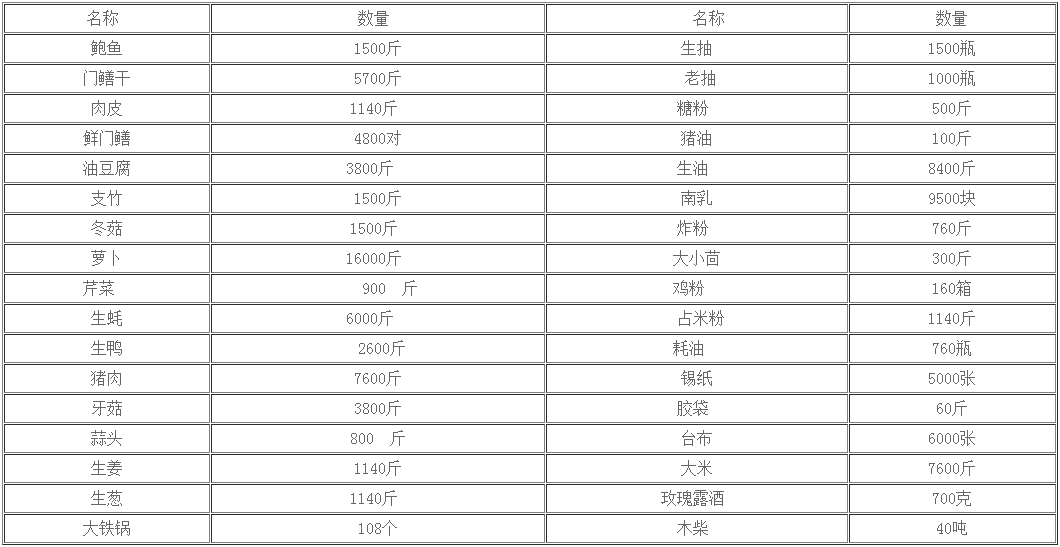 | 名称 | 数量 | 名称 | 数量 |
|---|---|---|---|
| 鲍鱼 | 1500斤 | 生抽 | 1500瓶 |
| 门鳝干 | 5700斤 | 老抽 | 1000瓶 |
| 肉皮 | 1140斤 | 糖粉 | 500斤 |
| 鲜门鳝 | 4800对 | 猪油 | 100斤 |
| 油豆腐 | 3800斤 | 生油 | 8400斤 |
| 支竹 | 1500斤 | 南乳 | 9500块 |
| 冬菇 | 1500斤 | 炸粉 | 760斤 |
| 萝卜 | 16000斤 | 大小茴 | 300斤 |
| 芹菜 | 900 斤 | 鸡粉 | 160箱 |
| 生蚝 | 6000斤 | 占米粉 | 1140斤 |
| 生鸭 | 2600斤 | 耗油 | 760瓶 |
| 猪肉 | 7600斤 | 锡纸 | 5000张 |
| 牙菇 | 3800斤 | 胶袋 | 60斤 |
| 蒜头 | 800 斤 | 台布 | 6000张 |
| 生姜 | 1140斤 | 大米 | 7600斤 |
| 生葱 | 1140斤 | 玫瑰露酒 | 700克 |
| 大铁锅 | 108个 | 木柴 | 40吨 |